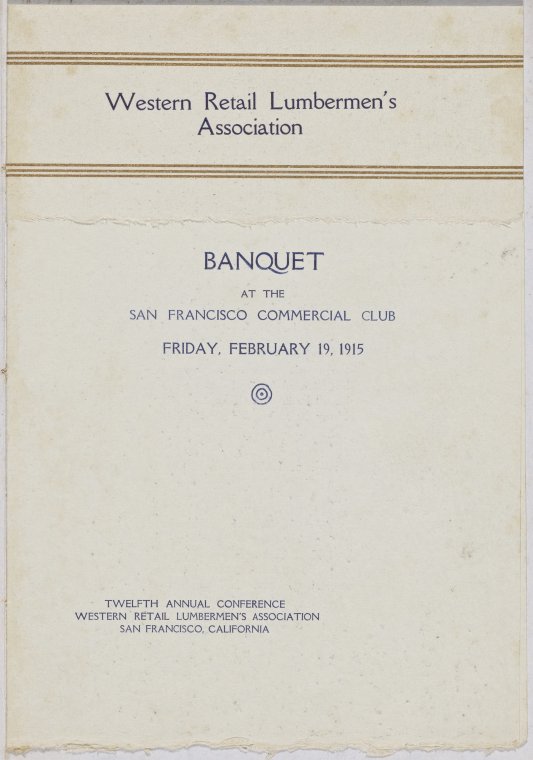 Western Retail Lumbermen's Association

BANQUET

AT THE

SAN FRANCISCO COMMERCIAL CLUB

FRIDAY, FEBRUARY 19, 1915

TWELFTH ANNUAL CONFERENCE
WESTERN RETAIL LUMBERMEN'S ASSOCIATION
SAN FRANCISCO, CALIFORNIA